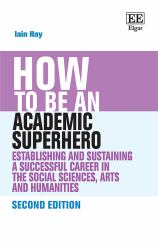 EE
Elgar

Iain Hay

HOW
TO BE AN
ACADEMIC
SUPERHERO

ESTABLISHING AND SUSTAINING A SUCCESSFUL CAREER IN THE SOCIAL SCIENCES, ARTS AND HUMANITIES

SECOND EDITION